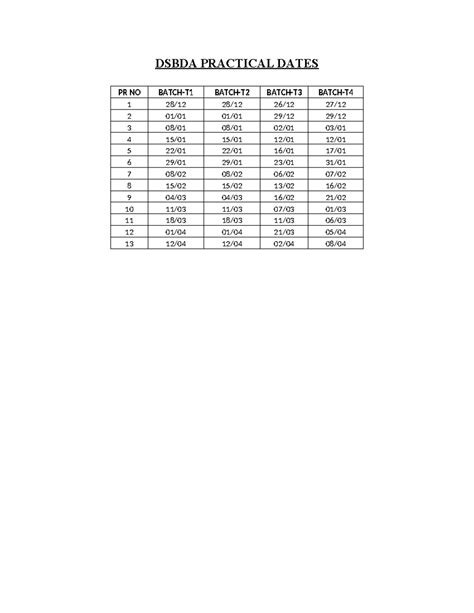 DSBDA PRACTICAL DATES

| PR NO | BATCH-T1 | BATCH-T2 | BATCH-T3 | BATCH-T4 |
|---|---|---|---|---|
| 1 | 28/12 | 28/12 | 26/12 | 27/12 |
| 2 | 01/01 | 01/01 | 29/12 | 29/12 |
| 3 | 08/01 | 08/01 | 02/01 | 03/01 |
| 4 | 15/01 | 15/01 | 12/01 | 12/01 |
| 5 | 22/01 | 22/01 | 16/01 | 17/01 |
| 6 | 29/01 | 29/01 | 23/01 | 31/01 |
| 7 | 08/02 | 08/02 | 06/02 | 07/02 |
| 8 | 15/02 | 15/02 | 13/02 | 16/02 |
| 9 | 04/03 | 04/03 | 16/02 | 21/02 |
| 10 | 11/03 | 11/03 | 07/03 | 01/03 |
| 11 | 18/03 | 18/03 | 11/03 | 06/03 |
| 12 | 01/04 | 01/04 | 21/03 | 05/04 |
| 13 | 12/04 | 12/04 | 02/04 | 08/04 |